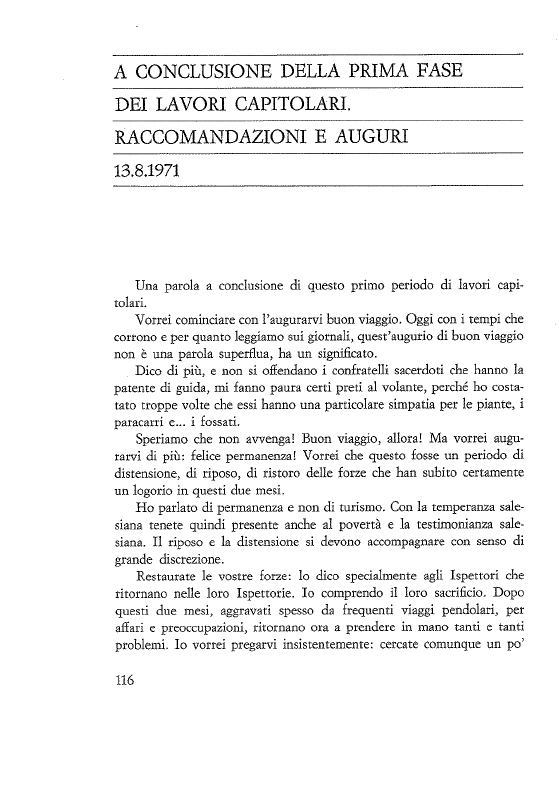 A CONCLUSIONE DELLA PRIMA FASE
DEI LAVORI CAPITOLARI.
RACCOMANDAZIONI E AUGURI
13.8.1971

Una parola a conclusione di questo primo periodo di lavori capitolari.

Vorrei cominciare con l'augurarvi buon viaggio. Oggi con i tempi che corrono e per quanto leggiamo sui giornali, quest'augurio di buon viaggio non è una parola superflua, ha un significato.

Dico di più, e non si offendano i confratelli sacerdoti che hanno la patente di guida, mi fanno paura certi preti al volante, perché ho costatato troppe volte che essi hanno una particolare simpatia per le piante, i paracarri e... i fossati.

Speriamo che non avvenga! Buon viaggio, allora! Ma vorrei augurarvi di più: felice permanenza! Vorrei che questo fosse un periodo di distensione, di riposo, di ristoro delle forze che han subito certamente un logorio in questi due mesi.

Ho parlato di permanenza e non di turismo. Con la temperanza salesiana tenete quindi presente anche al povertà e la testimonianza salesiana. Il riposo e la distensione si devono accompagnare con senso di grande discrezione.

Restaurate le vostre forze: lo dico specialmente agli Ispettori che ritornano nelle loro Ispettorie. Io comprendo il loro sacrificio. Dopo questi due mesi, aggravati spesso da frequenti viaggi pendolari, per affari e preoccupazioni, ritornano ora a prendere in mano tanti e tanti problemi. Io vorrei pregarvi insistentemente: cercate comunque un po'

116